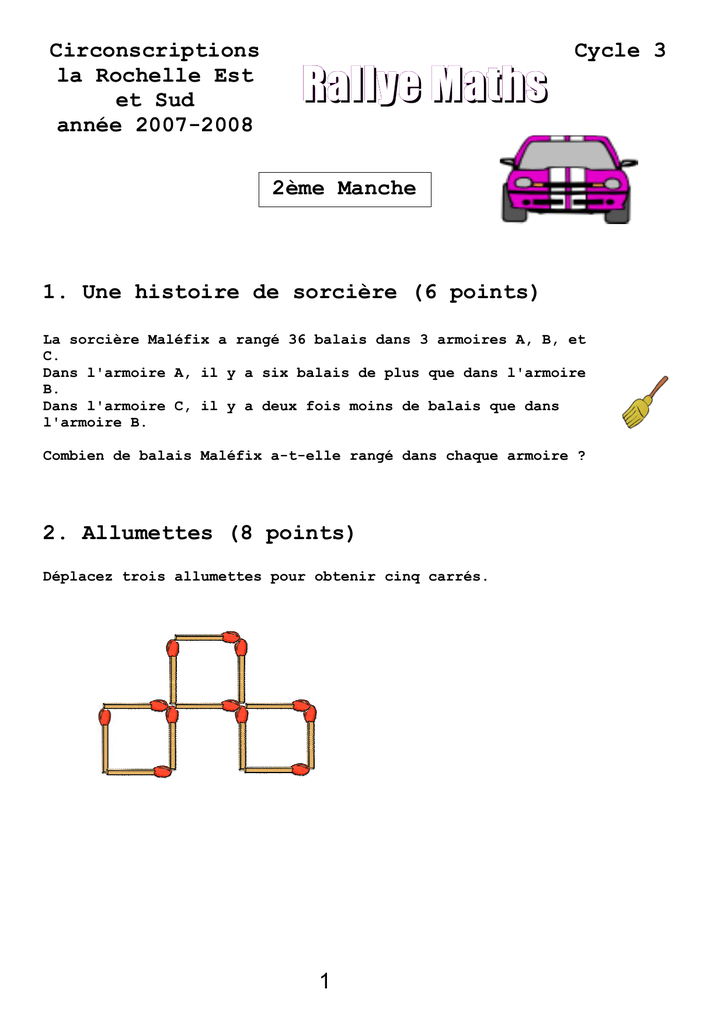 Circonscriptions la Rochelle Est et Sud année 2007-2008

Rallye Maths

Cycle 3

2ème Manche

1. Une histoire de sorcière (6 points)

La sorcière Maléfix a rangé 36 balais dans 3 armoires A, B, et C.
Dans l'armoire A, il y a six balais de plus que dans l'armoire B.
Dans l'armoire C, il y a deux fois moins de balais que dans l'armoire B.

Combien de balais Maléfix a-t-elle rangé dans chaque armoire ?

2. Allumettes (8 points)

Déplacez trois allumettes pour obtenir cinq carrés.

1